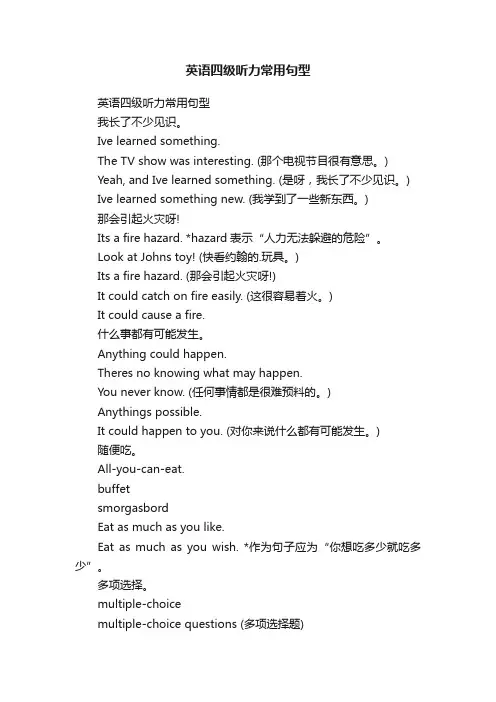 英语四级听力常用句型

英语四级听力常用句型

我长了不少见识。

Ive learned something.

The TV show was interesting. (那个电视节目很有意思。)

Yeah, and Ive learned something. (是呀，我长了不少见识。)

Ive learned something new. (我学到了一些新东西。)

那会引起火灾呀!

Its a fire hazard. *hazard 表示“人力无法躲避的危险”。

Look at Johns toy! (快看约翰的.玩具。)

Its a fire hazard. (那会引起火灾呀!)

It could catch on fire easily. (这很容易着火。)

It could cause a fire.

什么事都有可能发生。

Anything could happen.

Theres no knowing what may happen.

You never know. (任何事情都是很难预料的。)

Anythings possible.

It could happen to you. (对你来说什么都有可能发生。)

随便吃。

All-you-can-eat.

buffet

smorgasbord

Eat as much as you like.

Eat as much as you wish. *作为句子应为“你想吃多少就吃多少”。

多项选择。

multiple-choice

multiple-choice questions (多项选择题)